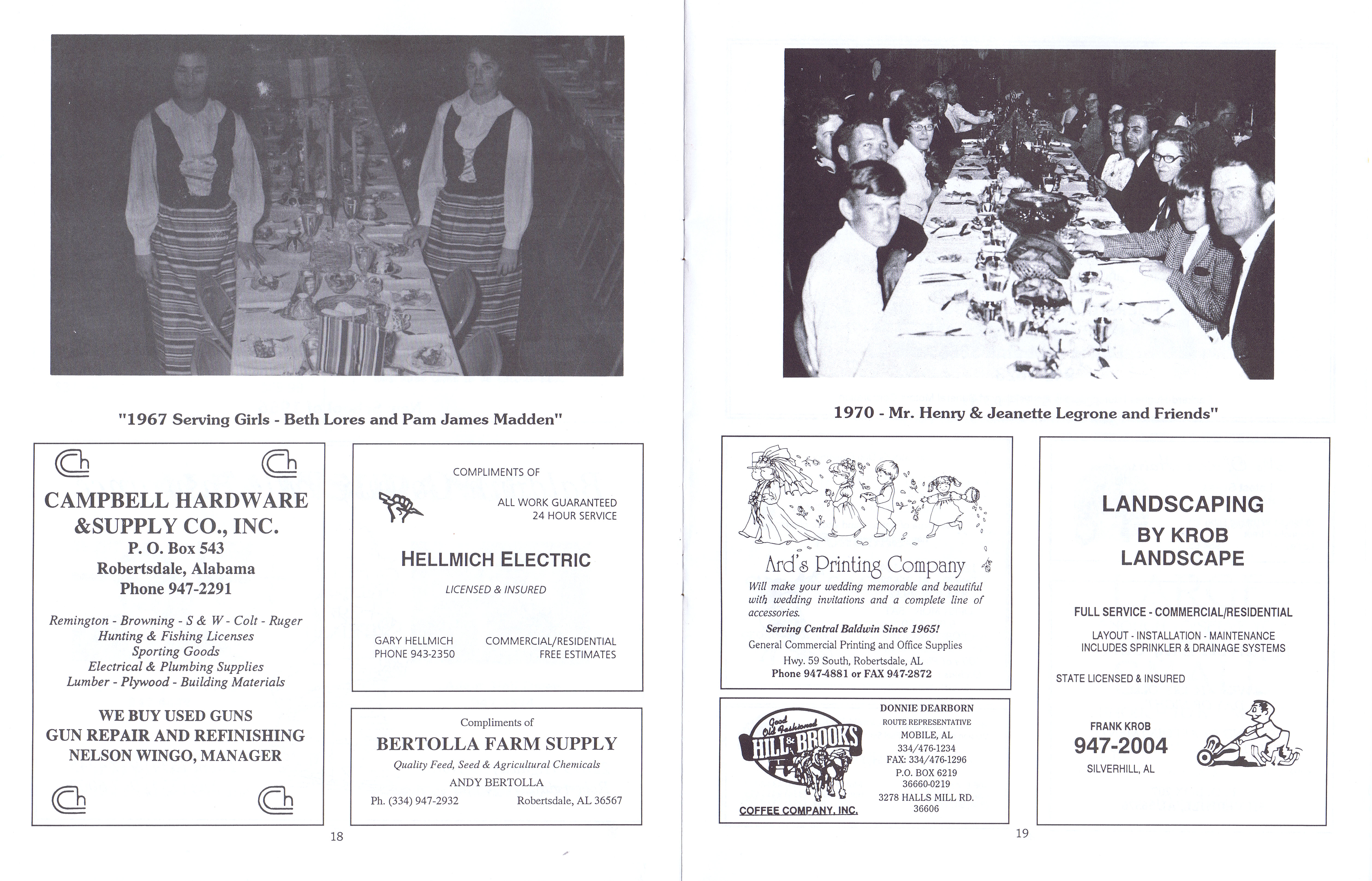 "1967 Serving Girls - Beth Lores and Pam James Madden"

Ch Ch

CAMPBELL HARDWARE &SUPPLY CO., INC.
P. O. Box 543
Robertsdale, Alabama
Phone 947-2291

Remington - Browning - S & W - Colt - Ruger
Hunting & Fishing Licenses
Sporting Goods
Electrical & Plumbing Supplies
Lumber - Plywood - Building Materials

WE BUY USED GUNS
GUN REPAIR AND REFINISHING
NELSON WINGO, MANAGER

Ch Ch

COMPLIMENTS OF

ALL WORK GUARANTEED
24 HOUR SERVICE

HELLMICH ELECTRIC

LICENSED & INSURED

GARY HELLMICH
PHONE 943-2350

COMMERCIAL/RESIDENTIAL
FREE ESTIMATES

Compliments of
BERTOLLA FARM SUPPLY
Quality Feed, Seed & Agricultural Chemicals
ANDY BERTOLLA
Ph. (334) 947-2932 Robertsdale, AL 36567

18

1970 - Mr. Henry & Jeanette Legrone and Friends"

Ard's Printing Company
Will make your wedding memorable and beautiful with wedding invitations and a complete line of accessories.
Serving Central Baldwin Since 1965!
General Commercial Printing and Office Supplies
Hwy. 59 South, Robertsdale, AL
Phone 947-4881 or FAX 947-2872

Good Old Fashioned
HILL & BROOKS
COFFEE COMPANY, INC.

DONNIE DEARBORN
ROUTE REPRESENTATIVE
MOBILE, AL
334/476-1234
FAX: 334/476-1296
P.O. BOX 6219
36660-0219
3278 HALLS MILL RD.
36606

LANDSCAPING
BY KROB
LANDSCAPE

FULL SERVICE - COMMERCIAL/RESIDENTIAL

LAYOUT - INSTALLATION - MAINTENANCE
INCLUDES SPRINKLER & DRAINAGE SYSTEMS

STATE LICENSED & INSURED

FRANK KROB
947-2004
SILVERHILL, AL

19